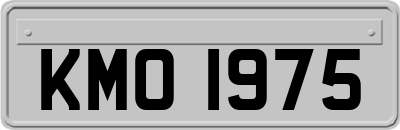 KMO 1975